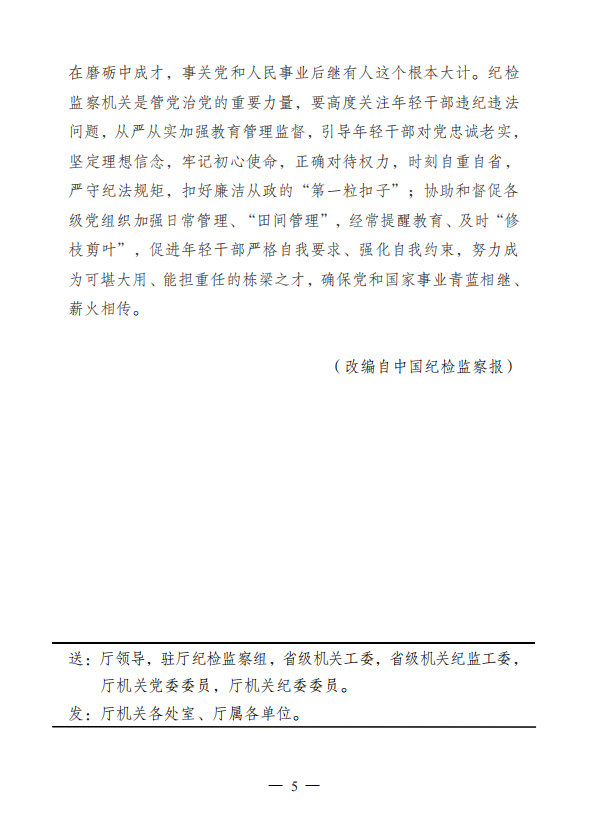 在磨砺中成才，事关党和人民事业后继有人这个根本大计。纪检监察机关是管党治党的重要力量，要高度关注年轻干部违纪违法问题，从严从实加强教育管理监督，引导年轻干部对党忠诚老实，坚定理想信念，牢记初心使命，正确对待权力，时刻自重自省，严守纪法规矩，扣好廉洁从政的“第一粒扣子”；协助和督促各级党组织加强日常管理、“田间管理”，经常提醒教育、及时“修枝剪叶”，促进年轻干部严格自我要求、强化自我约束，努力成为可堪大用、能担重任的栋梁之才，确保党和国家事业青蓝相继、薪火相传。

（改编自中国纪检监察报）

送：厅领导，驻厅纪检监察组，省级机关工委，省级机关纪监工委，厅机关党委委员，厅机关纪委委员。
发：厅机关各处室、厅属各单位。

— 5 —